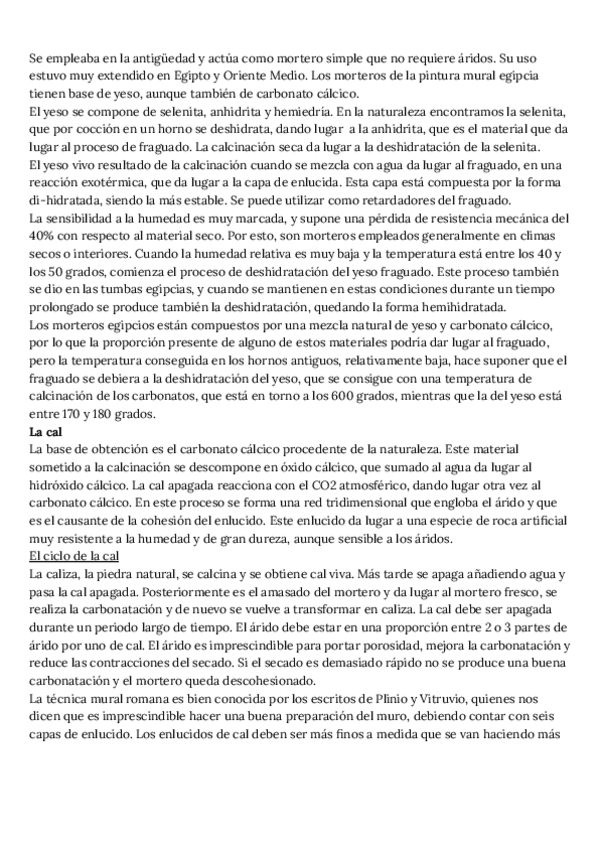 Se empleaba en la antigüedad y actúa como mortero simple que no requiere áridos. Su uso estuvo muy extendido en Egipto y Oriente Medio. Los morteros de la pintura mural egipcia tienen base de yeso, aunque también de carbonato cálcico.
El yeso se compone de selenita, anhidrita y hemiedría. En la naturaleza encontramos la selenita, que por cocción en un horno se deshidrata, dando lugar a la anhidrita, que es el material que da lugar al proceso de fraguado. La calcinación seca da lugar a la deshidratación de la selenita.
El yeso vivo resultado de la calcinación cuando se mezcla con agua da lugar al fraguado, en una reacción exotérmica, que da lugar a la capa de enlucida. Esta capa está compuesta por la forma di-hidratada, siendo la más estable. Se puede utilizar como retardadores del fraguado.
La sensibilidad a la humedad es muy marcada, y supone una pérdida de resistencia mecánica del 40% con respecto al material seco. Por esto, son morteros empleados generalmente en climas secos o interiores. Cuando la humedad relativa es muy baja y la temperatura está entre los 40 y los 50 grados, comienza el proceso de deshidratación del yeso fraguado. Este proceso también se dio en las tumbas egipcias, y cuando se mantienen en estas condiciones durante un tiempo prolongado se produce también la deshidratación, quedando la forma hemihidratada.
Los morteros egipcios están compuestos por una mezcla natural de yeso y carbonato cálcico, por lo que la proporción presente de alguno de estos materiales podría dar lugar al fraguado, pero la temperatura conseguida en los hornos antiguos, relativamente baja, hace suponer que el fraguado se debiera a la deshidratación del yeso, que se consigue con una temperatura de calcinación de los carbonatos, que está en torno a los 600 grados, mientras que la del yeso está entre 170 y 180 grados.
La cal
La base de obtención es el carbonato cálcico procedente de la naturaleza. Este material sometido a la calcinación se descompone en óxido cálcico, que sumado al agua da lugar al hidróxido cálcico. La cal apagada reacciona con el CO2 atmosférico, dando lugar otra vez al carbonato cálcico. En este proceso se forma una red tridimensional que engloba el árido y que es el causante de la cohesión del enlucido. Este enlucido da lugar a una especie de roca artificial muy resistente a la humedad y de gran dureza, aunque sensible a los áridos.
El ciclo de la cal
La caliza, la piedra natural, se calcina y se obtiene cal viva. Más tarde se apaga añadiendo agua y pasa la cal apagada. Posteriormente es el amasado del mortero y da lugar al mortero fresco, se realiza la carbonatación y de nuevo se vuelve a transformar en caliza. La cal debe ser apagada durante un periodo largo de tiempo. El árido debe estar en una proporción entre 2 o 3 partes de árido por uno de cal. El árido es imprescindible para portar porosidad, mejora la carbonatación y reduce las contracciones del secado. Si el secado es demasiado rápido no se produce una buena carbonatación y el mortero queda descohesionado.
La técnica mural romana es bien conocida por los escritos de Plinio y Vitruvio, quienes nos dicen que es imprescindible hacer una buena preparación del muro, debiendo contar con seis capas de enlucido. Los enlucidos de cal deben ser más finos a medida que se van haciendo más